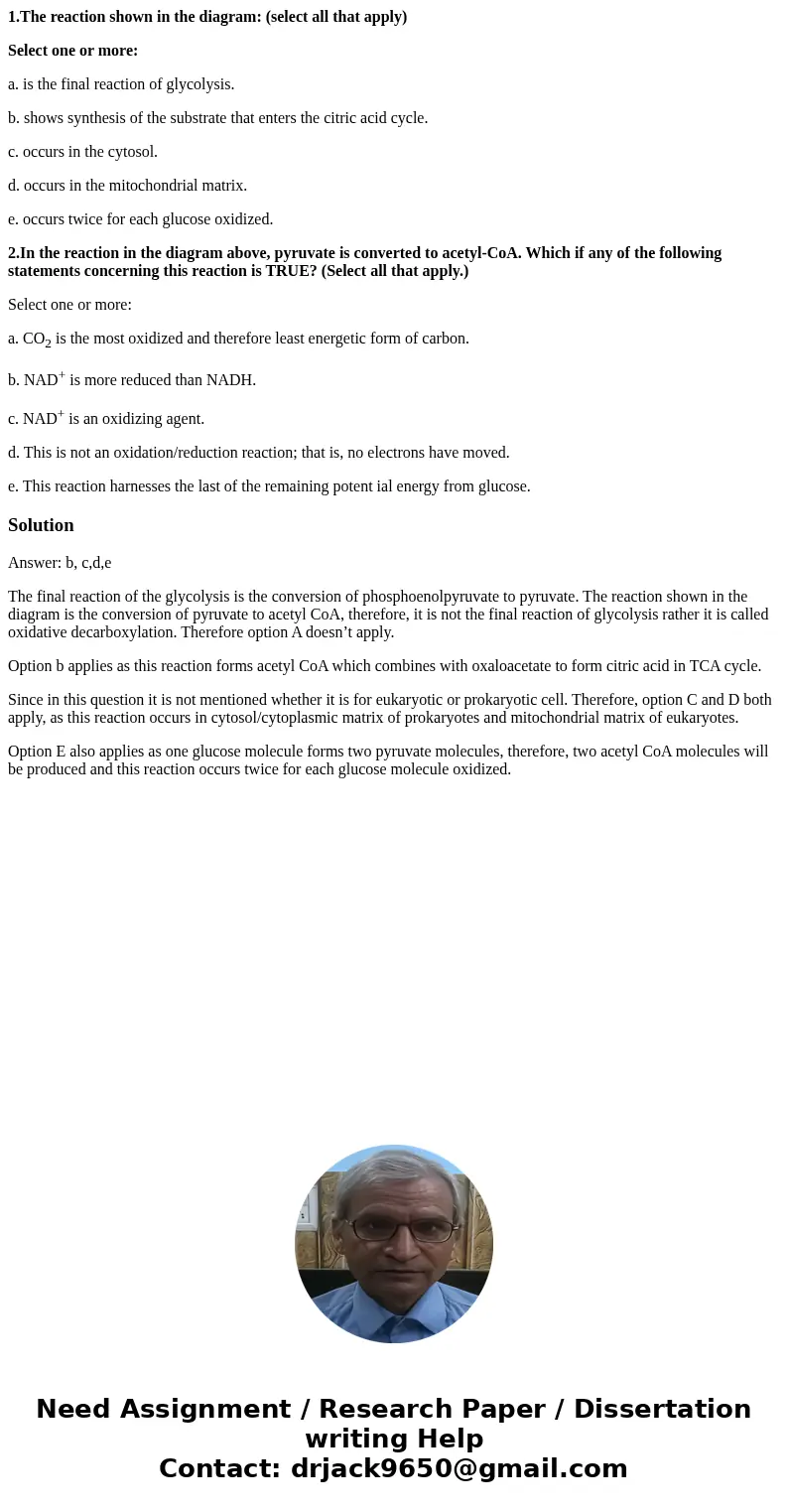 1.The reaction shown in the diagram: (select all that apply)

Select one or more:

a. is the final reaction of glycolysis.

b. shows synthesis of the substrate that enters the citric acid cycle.

c. occurs in the cytosol.

d. occurs in the mitochondrial matrix.

e. occurs twice for each glucose oxidized.

2.In the reaction in the diagram above, pyruvate is converted to acetyl-CoA. Which if any of the following statements concerning this reaction is TRUE? (Select all that apply.)

Select one or more:

a. $CO_2$ is the most oxidized and therefore least energetic form of carbon.

b. $NAD^+$ is more reduced than NADH.

c. $NAD^+$ is an oxidizing agent.

d. This is not an oxidation/reduction reaction; that is, no electrons have moved.

e. This reaction harnesses the last of the remaining potent ial energy from glucose.

Solution

Answer: b, c,d,e

The final reaction of the glycolysis is the conversion of phosphoenolpyruvate to pyruvate. The reaction shown in the diagram is the conversion of pyruvate to acetyl CoA, therefore, it is not the final reaction of glycolysis rather it is called oxidative decarboxylation. Therefore option A doesn’t apply.

Option b applies as this reaction forms acetyl CoA which combines with oxaloacetate to form citric acid in TCA cycle.

Since in this question it is not mentioned whether it is for eukaryotic or prokaryotic cell. Therefore, option C and D both apply, as this reaction occurs in cytosol/cytoplasmic matrix of prokaryotes and mitochondrial matrix of eukaryotes.

Option E also applies as one glucose molecule forms two pyruvate molecules, therefore, two acetyl CoA molecules will be produced and this reaction occurs twice for each glucose molecule oxidized.

Need Assignment / Research Paper / Dissertation writing Help
Contact: drjack9650@gmail.com